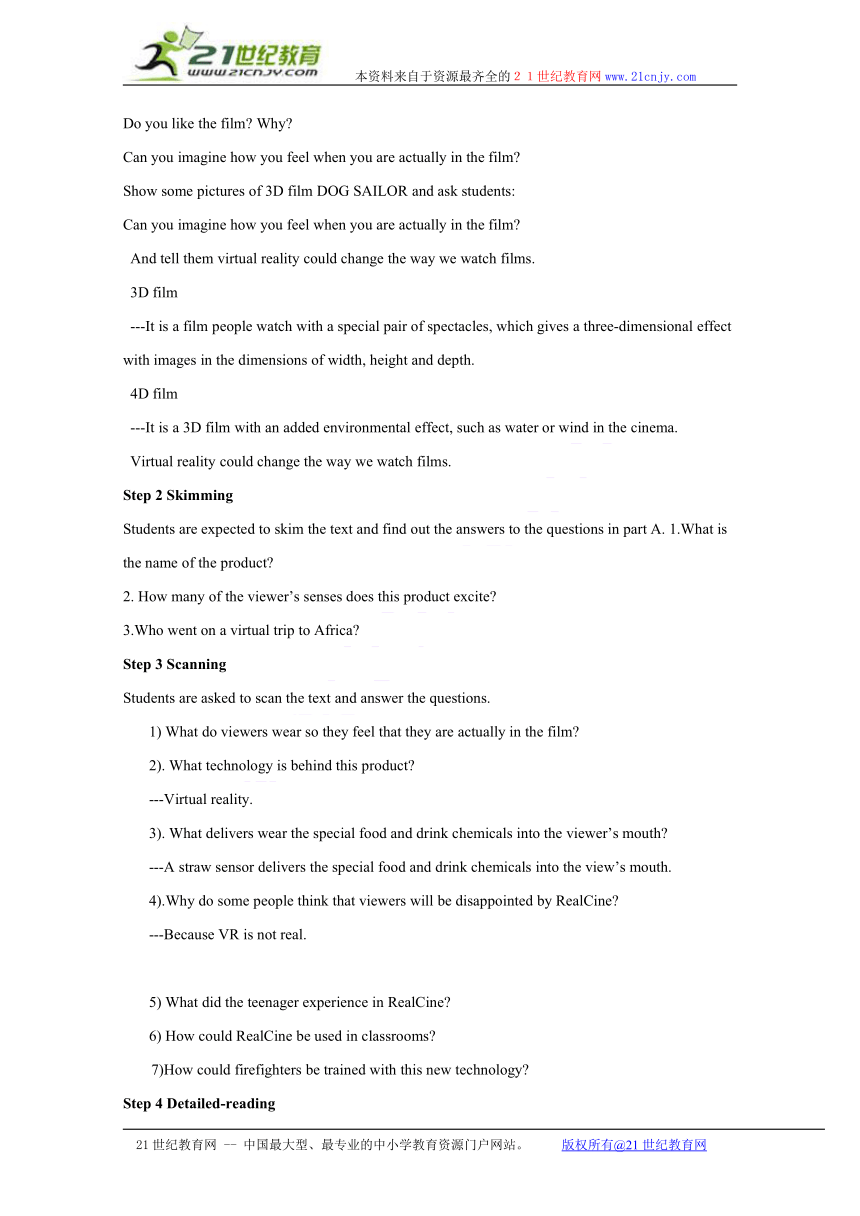 21世纪教育
www.21cnjy.com
本资料来自于资源最齐全的２１世纪教育网www.21cnjy.com

Do you like the film? Why?

Can you imagine how you feel when you are actually in the film?

Show some pictures of 3D film DOG SAILOR and ask students:

Can you imagine how you feel when you are actually in the film?

And tell them virtual reality could change the way we watch films.

3D film

---It is a film people watch with a special pair of spectacles, which gives a three-dimensional effect with images in the dimensions of width, height and depth.

4D film

---It is a 3D film with an added environmental effect, such as water or wind in the cinema.

Virtual reality could change the way we watch films.

Step 2 Skimming

Students are expected to skim the text and find out the answers to the questions in part A. 1.What is the name of the product?

2. How many of the viewer’s senses does this product excite?

3.Who went on a virtual trip to Africa?

Step 3 Scanning

Students are asked to scan the text and answer the questions.

1) What do viewers wear so they feel that they are actually in the film?

2). What technology is behind this product?

---Virtual reality.

3). What delivers wear the special food and drink chemicals into the viewer’s mouth?

---A straw sensor delivers the special food and drink chemicals into the view’s mouth.

4).Why do some people think that viewers will be disappointed by RealCine?

---Because VR is not real.

5) What did the teenager experience in RealCine?

6) How could RealCine be used in classrooms?

7)How could firefighters be trained with this new technology?

Step 4 Detailed-reading

21世纪教育网 -- 中国最大型、最专业的中小学教育资源门户网站。 版权所有@21世纪教育网